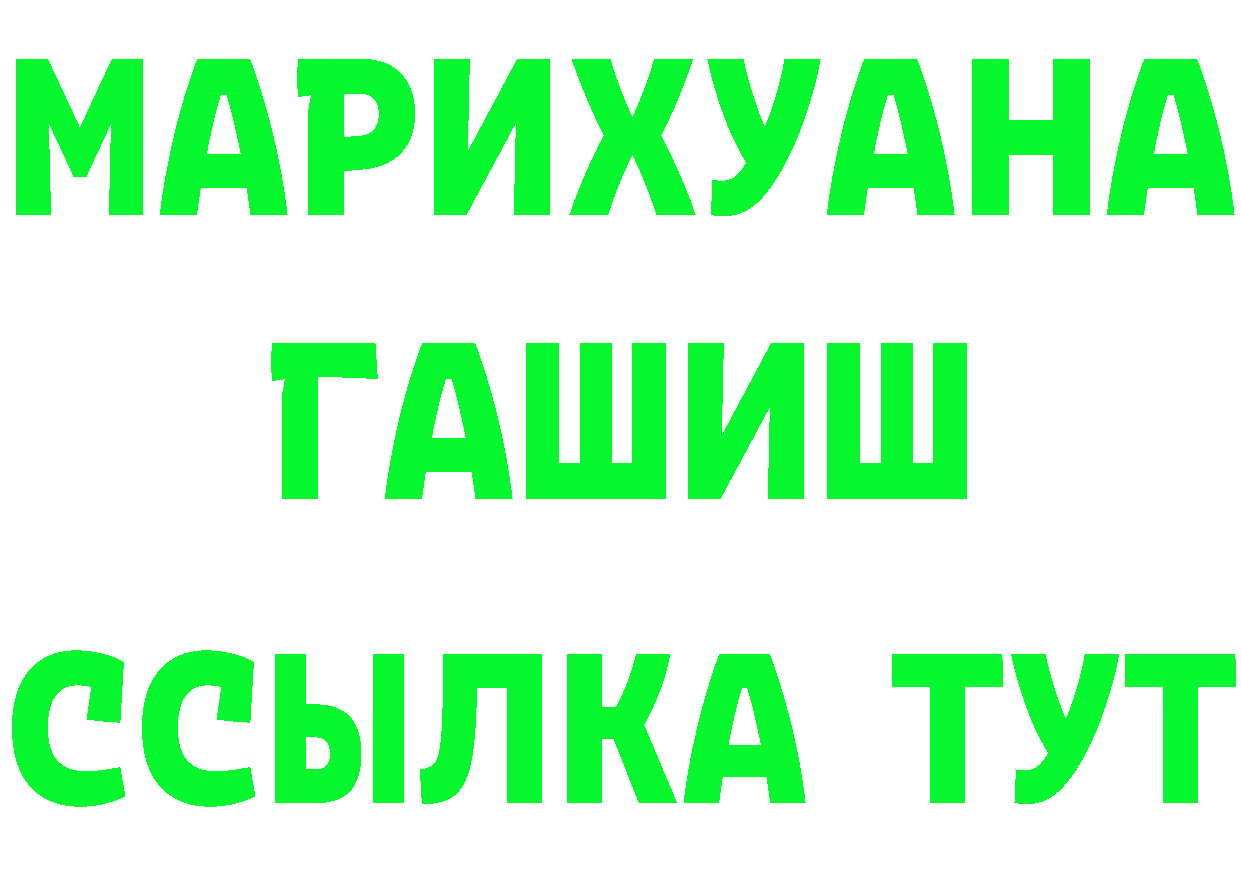 МАРИХУАНА
ГАШИШ
ССЫЛКА ТУТ